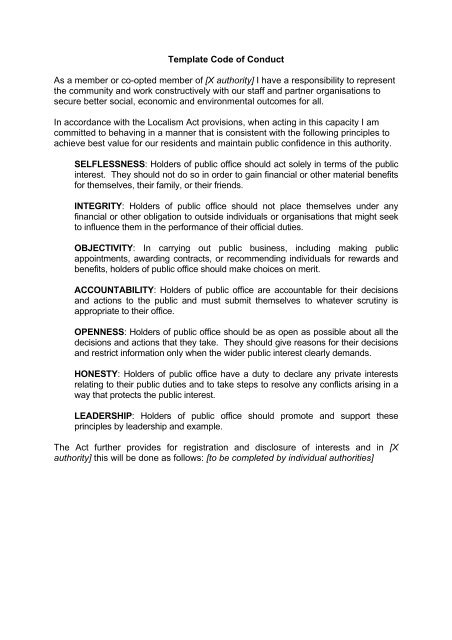 Template Code of Conduct

As a member or co-opted member of [X authority] I have a responsibility to represent the community and work constructively with our staff and partner organisations to secure better social, economic and environmental outcomes for all.

In accordance with the Localism Act provisions, when acting in this capacity I am committed to behaving in a manner that is consistent with the following principles to achieve best value for our residents and maintain public confidence in this authority.

SELFLESSNESS: Holders of public office should act solely in terms of the public interest. They should not do so in order to gain financial or other material benefits for themselves, their family, or their friends.

INTEGRITY: Holders of public office should not place themselves under any financial or other obligation to outside individuals or organisations that might seek to influence them in the performance of their official duties.

OBJECTIVITY: In carrying out public business, including making public appointments, awarding contracts, or recommending individuals for rewards and benefits, holders of public office should make choices on merit.

ACCOUNTABILITY: Holders of public office are accountable for their decisions and actions to the public and must submit themselves to whatever scrutiny is appropriate to their office.

OPENNESS: Holders of public office should be as open as possible about all the decisions and actions that they take. They should give reasons for their decisions and restrict information only when the wider public interest clearly demands.

HONESTY: Holders of public office have a duty to declare any private interests relating to their public duties and to take steps to resolve any conflicts arising in a way that protects the public interest.

LEADERSHIP: Holders of public office should promote and support these principles by leadership and example.

The Act further provides for registration and disclosure of interests and in [X authority] this will be done as follows: [to be completed by individual authorities]